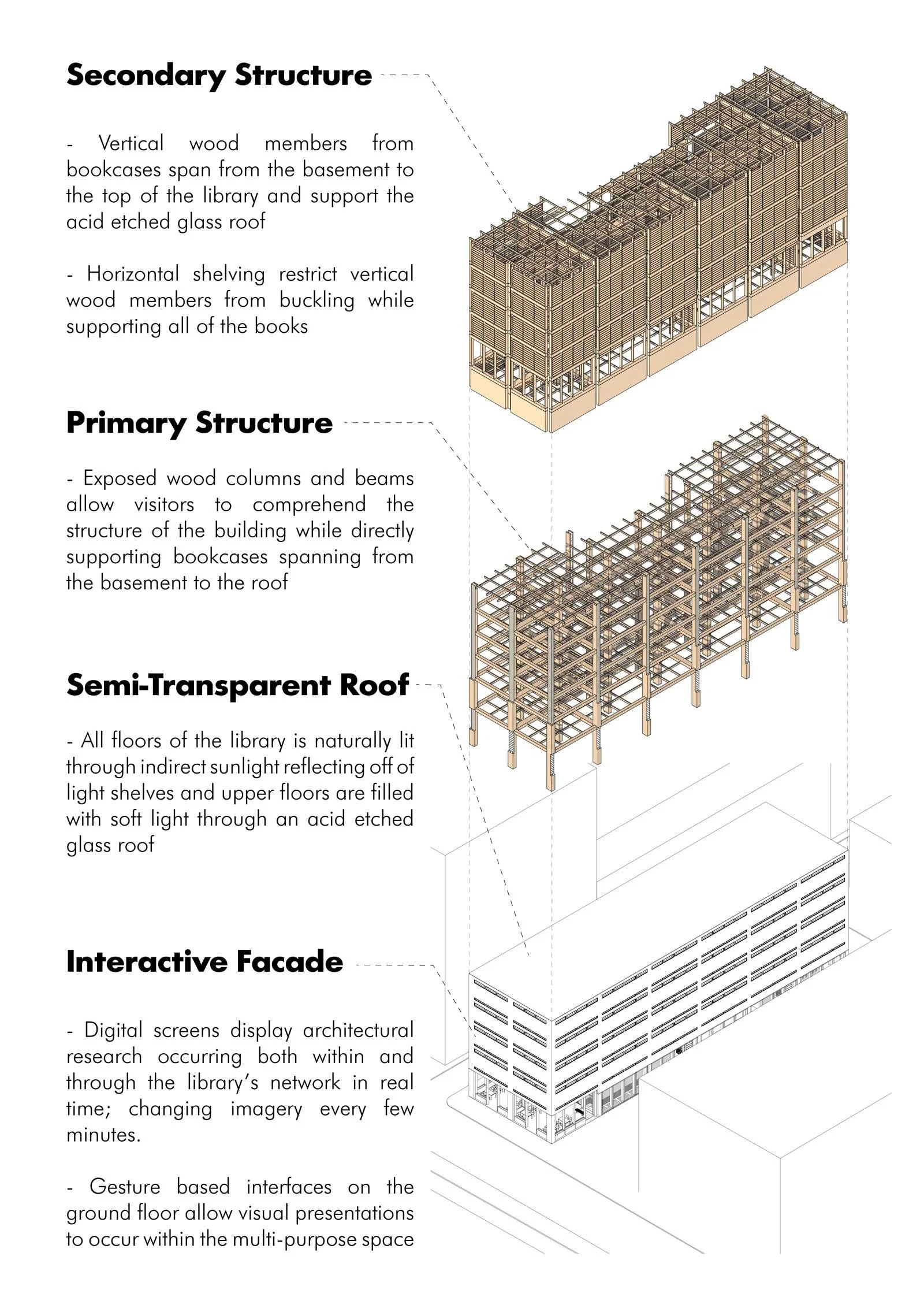 Secondary Structure

- Vertical wood members from bookcases span from the basement to the top of the library and support the acid etched glass roof

- Horizontal shelving restrict vertical wood members from buckling while supporting all of the books

Primary Structure

- Exposed wood columns and beams allow visitors to comprehend the structure of the building while directly supporting bookcases spanning from the basement to the roof

Semi-Transparent Roof

- All floors of the library is naturally lit through indirect sunlight reflecting off of light shelves and upper floors are filled with soft light through an acid etched glass roof

Interactive Facade

- Digital screens display architectural research occurring both within and through the library's network in real time; changing imagery every few minutes.

- Gesture based interfaces on the ground floor allow visual presentations to occur within the multi-purpose space